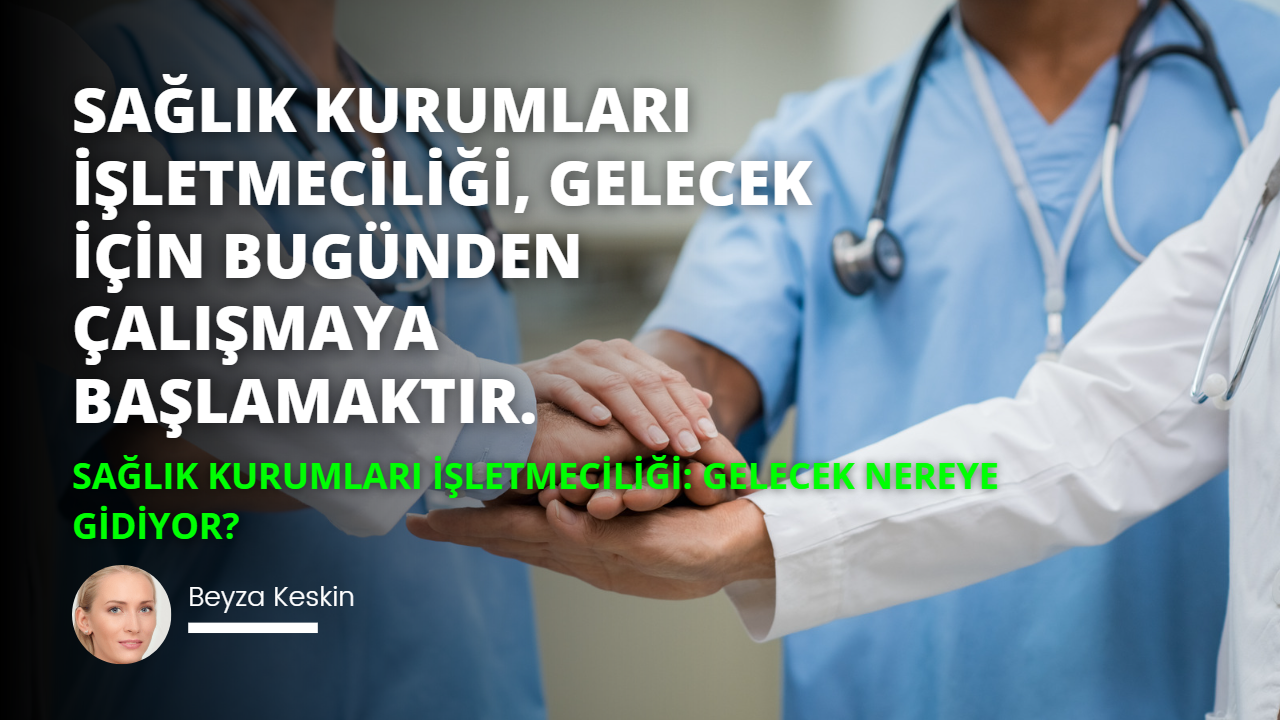 SAĞLIK KURUMLARI İŞLETMECİLİĞİ, GELECEK İÇİN BUGÜNDEN ÇALIŞMAYA BAŞLAMAKTIR.

SAĞLIK KURUMLARI İŞLETMECİLİĞİ: GELECEK NEREYE GİDİYOR?

Beyza Keskin